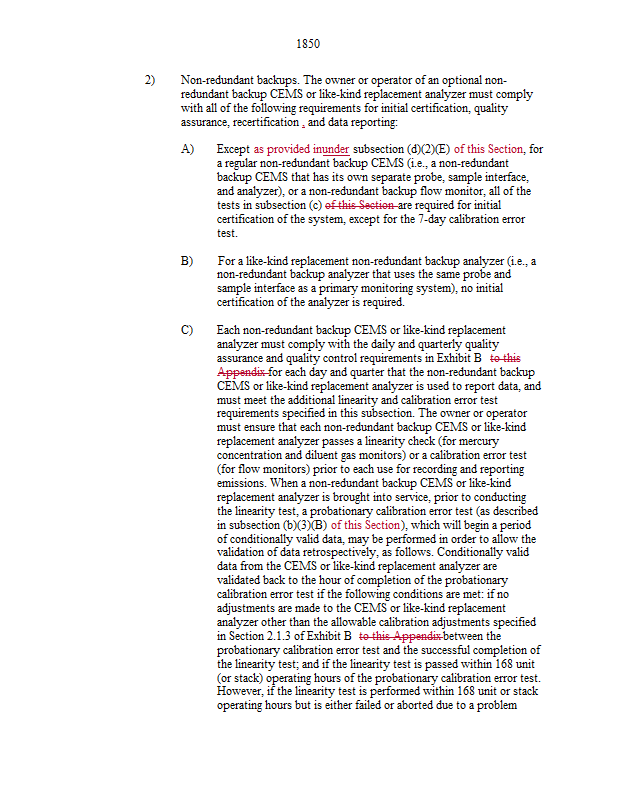 1850

2) Non-redundant backups. The owner or operator of an optional non-redundant backup CEMS or like-kind replacement analyzer must comply with all of the following requirements for initial certification, quality assurance, recertification , and data reporting:

A) Except as provided inunder subsection (d)(2)(E) of this Section, for a regular non-redundant backup CEMS (i.e., a non-redundant backup CEMS that has its own separate probe, sample interface, and analyzer), or a non-redundant backup flow monitor, all of the tests in subsection (c) of this Section are required for initial certification of the system, except for the 7-day calibration error test.

B) For a like-kind replacement non-redundant backup analyzer (i.e., a non-redundant backup analyzer that uses the same probe and sample interface as a primary monitoring system), no initial certification of the analyzer is required.

C) Each non-redundant backup CEMS or like-kind replacement analyzer must comply with the daily and quarterly quality assurance and quality control requirements in Exhibit B to this Appendix for each day and quarter that the non-redundant backup CEMS or like-kind replacement analyzer is used to report data, and must meet the additional linearity and calibration error test requirements specified in this subsection. The owner or operator must ensure that each non-redundant backup CEMS or like-kind replacement analyzer passes a linearity check (for mercury concentration and diluent gas monitors) or a calibration error test (for flow monitors) prior to each use for recording and reporting emissions. When a non-redundant backup CEMS or like-kind replacement analyzer is brought into service, prior to conducting the linearity test, a probationary calibration error test (as described in subsection (b)(3)(B) of this Section), which will begin a period of conditionally valid data, may be performed in order to allow the validation of data retrospectively, as follows. Conditionally valid data from the CEMS or like-kind replacement analyzer are validated back to the hour of completion of the probationary calibration error test if the following conditions are met: if no adjustments are made to the CEMS or like-kind replacement analyzer other than the allowable calibration adjustments specified in Section 2.1.3 of Exhibit B to this Appendix between the probationary calibration error test and the successful completion of the linearity test; and if the linearity test is passed within 168 unit (or stack) operating hours of the probationary calibration error test. However, if the linearity test is performed within 168 unit or stack operating hours but is either failed or aborted due to a problem